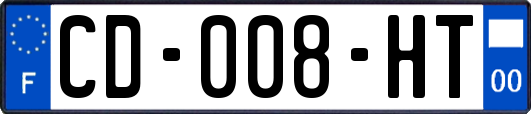 F

CD-008-HT

00